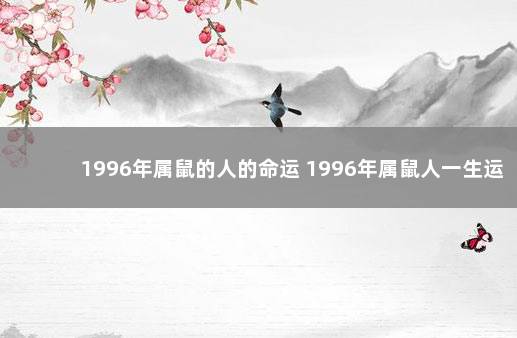 1996年属鼠的人的命运 1996年属鼠人一生运